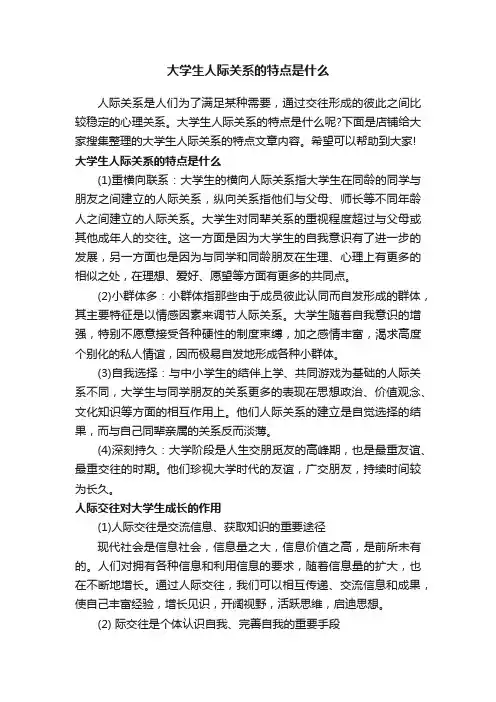 大学生人际关系的特点是什么

人际关系是人们为了满足某种需要，通过交往形成的彼此之间比较稳定的心理关系。大学生人际关系的特点是什么呢?下面是店铺给大家搜集整理的大学生人际关系的特点文章内容。希望可以帮助到大家!

大学生人际关系的特点是什么

(1)重横向联系：大学生的横向人际关系指大学生在同龄的同学与朋友之间建立的人际关系，纵向关系指他们与父母、师长等不同年龄人之间建立的人际关系。大学生对同辈关系的重视程度超过与父母或其他成年人的交往。这一方面是因为大学生的自我意识有了进一步的发展，另一方面也是因为与同学和同龄朋友在生理、心理上有更多的相似之处，在理想、爱好、愿望等方面有更多的共同点。

(2)小群体多：小群体指那些由于成员彼此认同而自发形成的群体，其主要特征是以情感因素来调节人际关系。大学生随着自我意识的增强，特别不愿意接受各种硬性的制度束缚，加之感情丰富，渴求高度个别化的私人情谊，因而极易自发地形成各种小群体。

(3)自我选择：与中小学生的结伴上学、共同游戏为基础的人际关系不同，大学生与同学朋友的关系更多的表现在思想政治、价值观念、文化知识等方面的相互作用上。他们人际关系的建立是自觉选择的结果，而与自己同辈亲属的关系反而淡薄。

(4)深刻持久：大学阶段是人生交朋觅友的高峰期，也是最重友谊、最重交往的时期。他们珍视大学时代的友谊，广交朋友，持续时间较为长久。

人际交往对大学生成长的作用

(1)人际交往是交流信息、获取知识的重要途径

现代社会是信息社会，信息量之大，信息价值之高，是前所未有的。人们对拥有各种信息和利用信息的要求，随着信息量的扩大，也在不断地增长。通过人际交往，我们可以相互传递、交流信息和成果，使自己丰富经验，增长见识，开阔视野，活跃思维，启迪思想。

(2) 际交往是个体认识自我、完善自我的重要手段